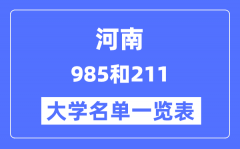 河南

985和211

大学名单一览表